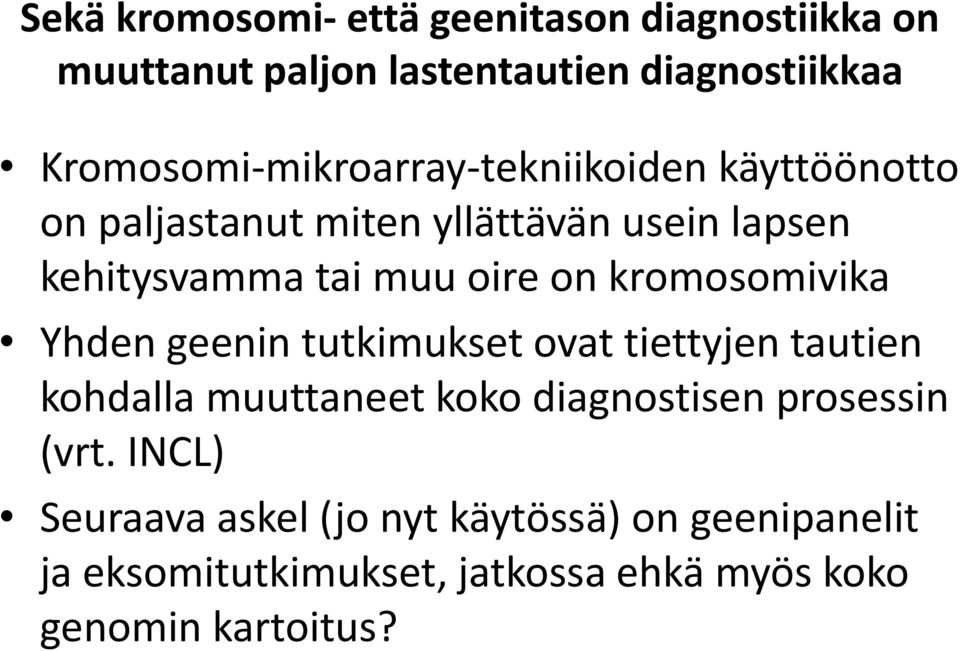 Sekä kromosomi- että geenitason diagnostiikka on muuttanut paljon lastentautien diagnostiikkaa

• Kromosomi-mikroarray-tekniikoiden käyttöönotto on paljastanut miten yllättävän usein lapsen kehitysvamma tai muu oire on kromosomivika

• Yhden geenin tutkimukset ovat tiettyjen tautien kohdalla muuttaneet koko diagnostisen prosessin (vrt. INCL)

• Seuraava askel (jo nyt käytössä) on geenipanelit ja eksomitutkimukset, jatkossa ehkä myös koko genomin kartoitus?